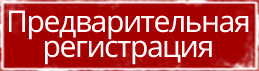 Предварительная регистрация